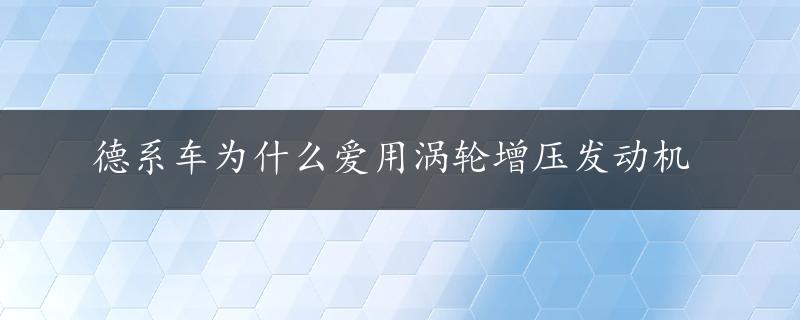 德系车为什么爱用涡轮增压发动机